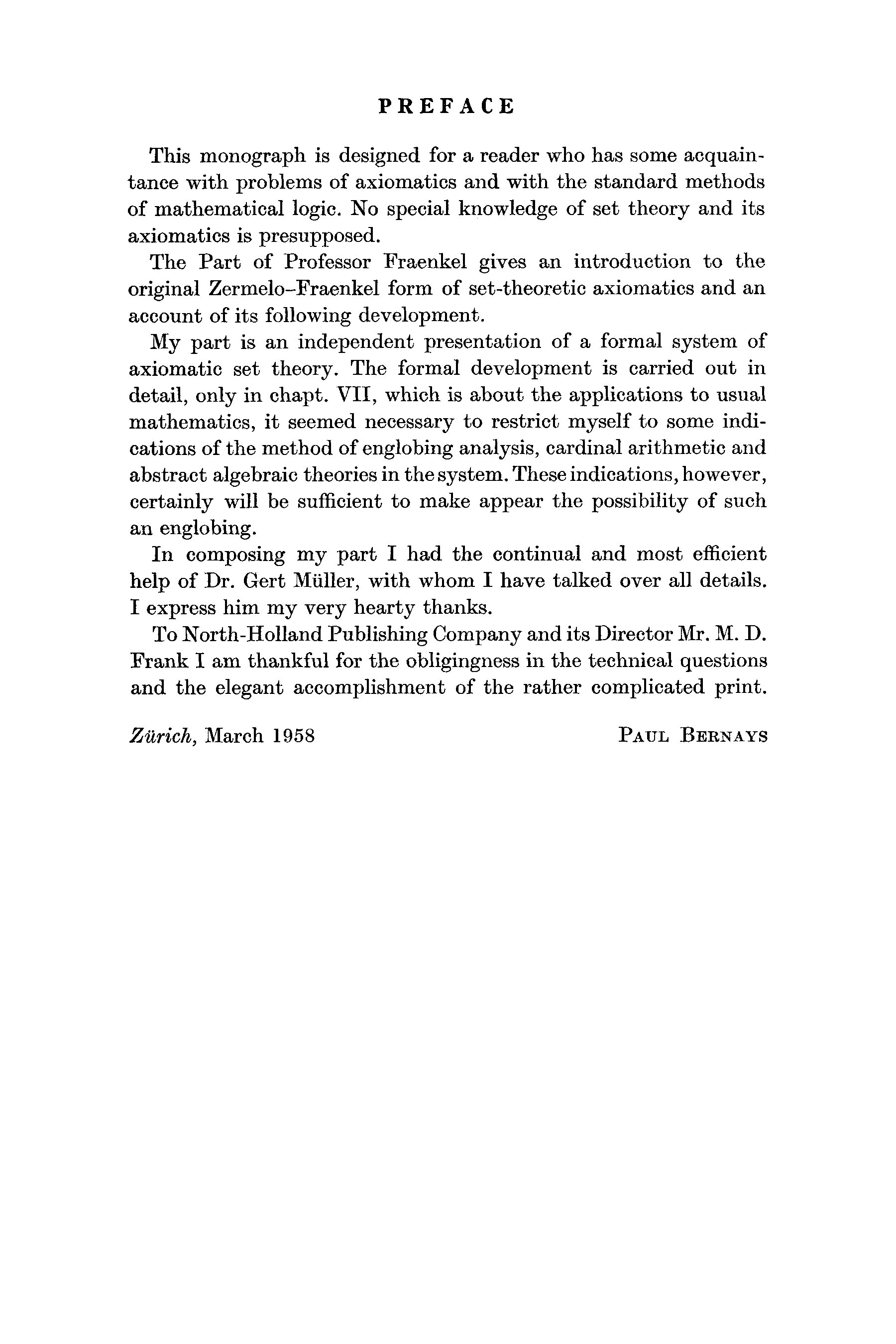 PREFACE

This monograph is designed for a reader who has some acquaintance with problems of axiomatics and with the standard methods of mathematical logic. No special knowledge of set theory and its axiomatics is presupposed.

The Part of Professor Fraenkel gives an introduction to the original Zermelo–Fraenkel form of set-theoretic axiomatics and an account of its following development.

My part is an independent presentation of a formal system of axiomatic set theory. The formal development is carried out in detail, only in chapt. VII, which is about the applications to usual mathematics, it seemed necessary to restrict myself to some indications of the method of englobing analysis, cardinal arithmetic and abstract algebraic theories in the system. These indications, however, certainly will be sufficient to make appear the possibility of such an englobing.

In composing my part I had the continual and most efficient help of Dr. Gert Müller, with whom I have talked over all details. I express him my very hearty thanks.

To North-Holland Publishing Company and its Director Mr. M. D. Frank I am thankful for the obligingness in the technical questions and the elegant accomplishment of the rather complicated print.

Zürich, March 1958

PAUL BERNAYS